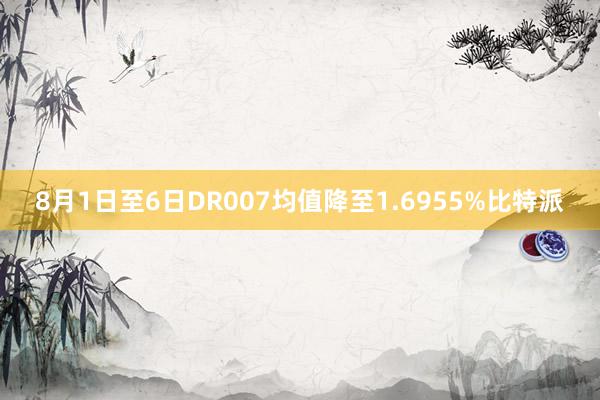 8月1日至6日DR007均值降至1.6955%比特派